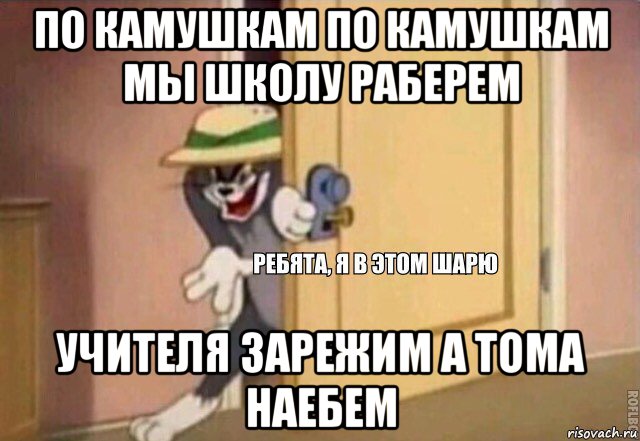 ПО КАМУШКАМ ПО КАМУШКАМ МЫ ШКОЛУ РАБЕРЕМ

РЕБЯТА, Я В ЭТОМ ШАРЮ

УЧИТЕЛЯ ЗАРЕЖИМ А ТОМА НАЕБЕМ

ROFLBOT

risovach.ru